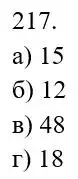 217.
а) 15
б) 12
в) 48
г) 18